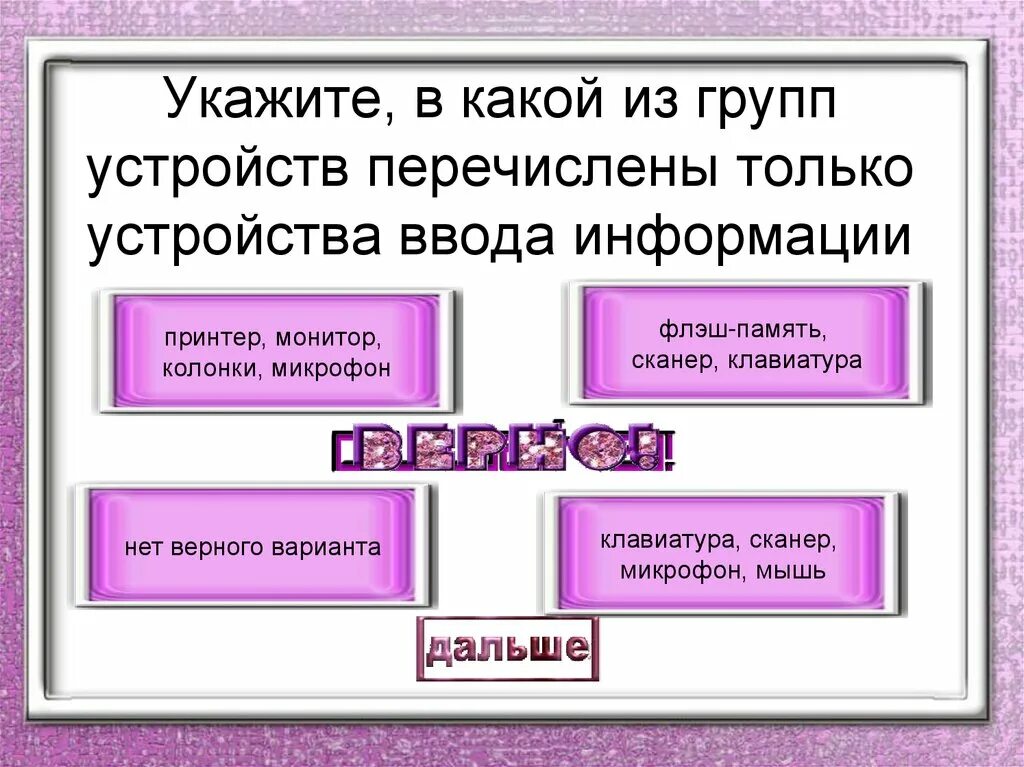 Укажите, в какой из групп устройств перечислены только устройства ввода информации

принтер, монитор, колонки, микрофон

флэш-память, сканер, клавиатура

ВЕРНО!

нет верного варианта

клавиатура, сканер, микрофон, мышь

дальше